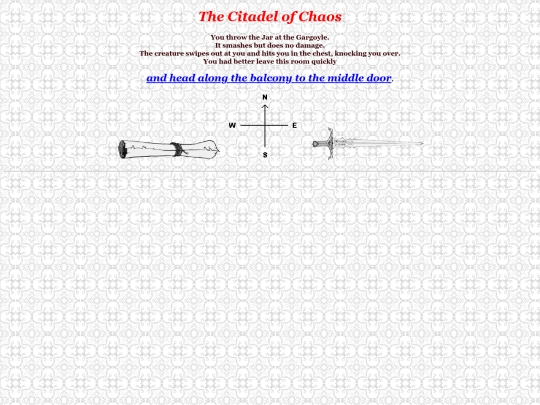 The Citadel of Chaos

You throw the Jar at the Gargoyle.
It smashes but does no damage.
The creature swipes out at you and hits you in the chest, knocking you over.
You had better leave this room quickly

and head along the balcony to the middle door.

N
W
E
S